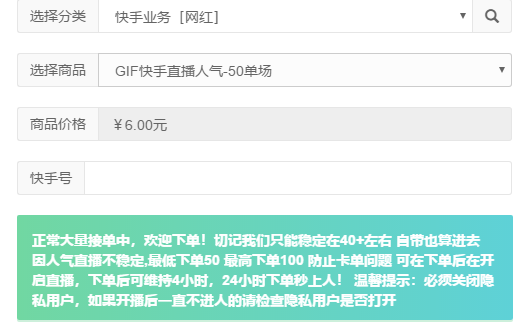 选择分类 快手业务［网红］

选择商品 GIF快手直播人气-50单场

商品价格 ￥6.00元

快手号

正常大量接单中，欢迎下单！切记我们只能稳定在40+左右 自带也算进去 因人气直播不稳定,最低下单50 最高下单100 防止卡单问题 可在下单后在开启直播，下单后可维持4小时，24小时下单秒上人！ 温馨提示：必须关闭隐私用户，如果开播后一直不进人的请检查隐私用户是否打开